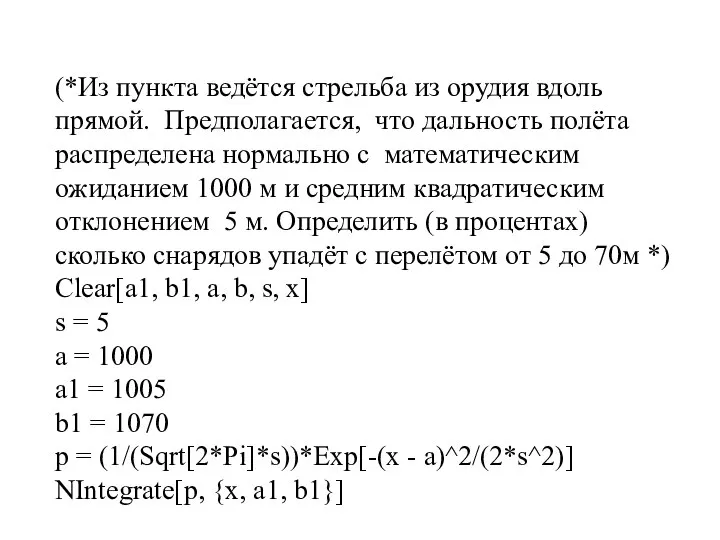 (*Из пункта ведётся стрельба из орудия вдоль прямой. Предполагается, что дальность полёта распределена нормально с математическим ожиданием 1000 м и средним квадратическим отклонением 5 м. Определить (в процентах) сколько снарядов упадёт с перелётом от 5 до 70м *)
Clear[a1, b1, a, b, s, x]
s = 5
a = 1000
a1 = 1005
b1 = 1070
p = (1/(Sqrt[2*Pi]*s))*Exp[-(x - a)^2/(2*s^2)]
NIntegrate[p, {x, a1, b1}]